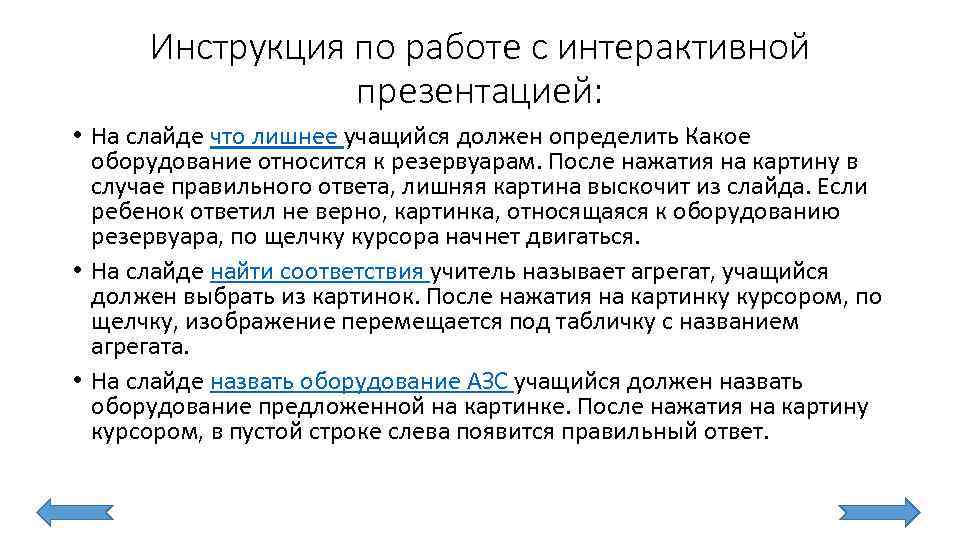 Инструкция по работе с интерактивной презентацией:

• На слайде что лишнее учащийся должен определить Какое оборудование относится к резервуарам. После нажатия на картину в случае правильного ответа, лишняя картина выскочит из слайда. Если ребенок ответил не верно, картинка, относящаяся к оборудованию резервуара, по щелчку курсора начнет двигаться.

• На слайде найти соответствия учитель называет агрегат, учащийся должен выбрать из картинок. После нажатия на картинку курсором, по щелчку, изображение перемещается под табличку с названием агрегата.

• На слайде назвать оборудование АЗС учащийся должен назвать оборудование предложенной на картинке. После нажатия на картину курсором, в пустой строке слева появится правильный ответ.